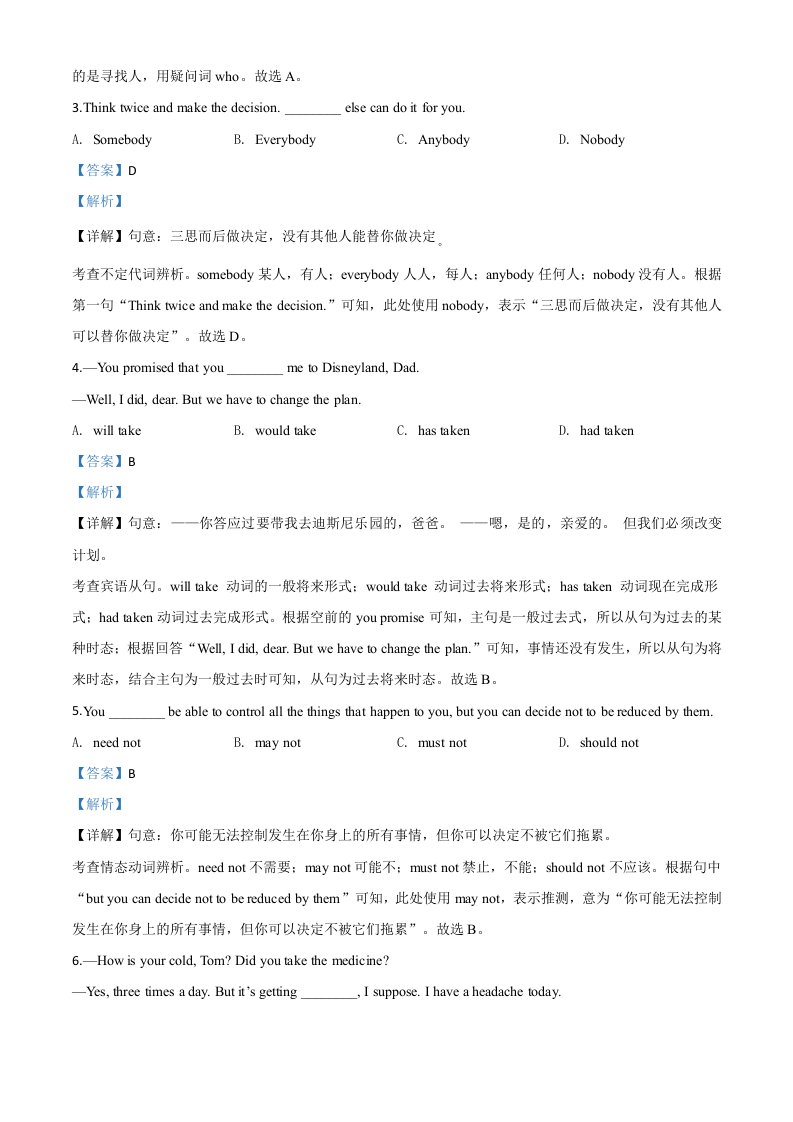 的是寻找人，用疑问词 who。故选 A。

3.Think twice and make the decision. ________ else can do it for you.

A. Somebody B. Everybody C. Anybody D. Nobody

【答案】D

【解析】

【详解】句意：三思而后做决定，没有其他人能替你做决定。

考查不定代词辨析。somebody 某人，有人；everybody 人人，每人；anybody 任何人；nobody 没有人。根据第一句“Think twice and make the decision.”可知，此处使用 nobody，表示“三思而后做决定，没有其他人可以替你做决定”。故选 D。

4.—You promised that you ________ me to Disneyland, Dad.

—Well, I did, dear. But we have to change the plan.

A. will take B. would take C. has taken D. had taken

【答案】B

【解析】

【详解】句意：——你答应过要带我去迪斯尼乐园的，爸爸。 ——嗯，是的，亲爱的。 但我们必须改变计划。

考查宾语从句。will take 动词的一般将来形式；would take 动词过去将来形式；has taken 动词现在完成形式；had taken 动词过去完成形式。根据空前的 you promise 可知，主句是一般过去式，所以从句为过去的某种时态；根据回答“Well, I did, dear. But we have to change the plan.”可知，事情还没有发生，所以从句为将来时态，结合主句为一般过去时可知，从句为过去将来时态。故选 B。

5.You ________ be able to control all the things that happen to you, but you can decide not to be reduced by them.

A. need not B. may not C. must not D. should not

【答案】B

【解析】

【详解】句意：你可能无法控制发生在你身上的所有事情，但你可以决定不被它们拖累。

考查情态动词辨析。need not 不需要；may not 可能不；must not 禁止，不能；should not 不应该。根据句中“but you can decide not to be reduced by them”可知，此处使用 may not，表示推测，意为“你可能无法控制发生在你身上的所有事情，但你可以决定不被它们拖累”。故选 B。

6.—How is your cold, Tom? Did you take the medicine?

—Yes, three times a day. But it’s getting ________, I suppose. I have a headache today.